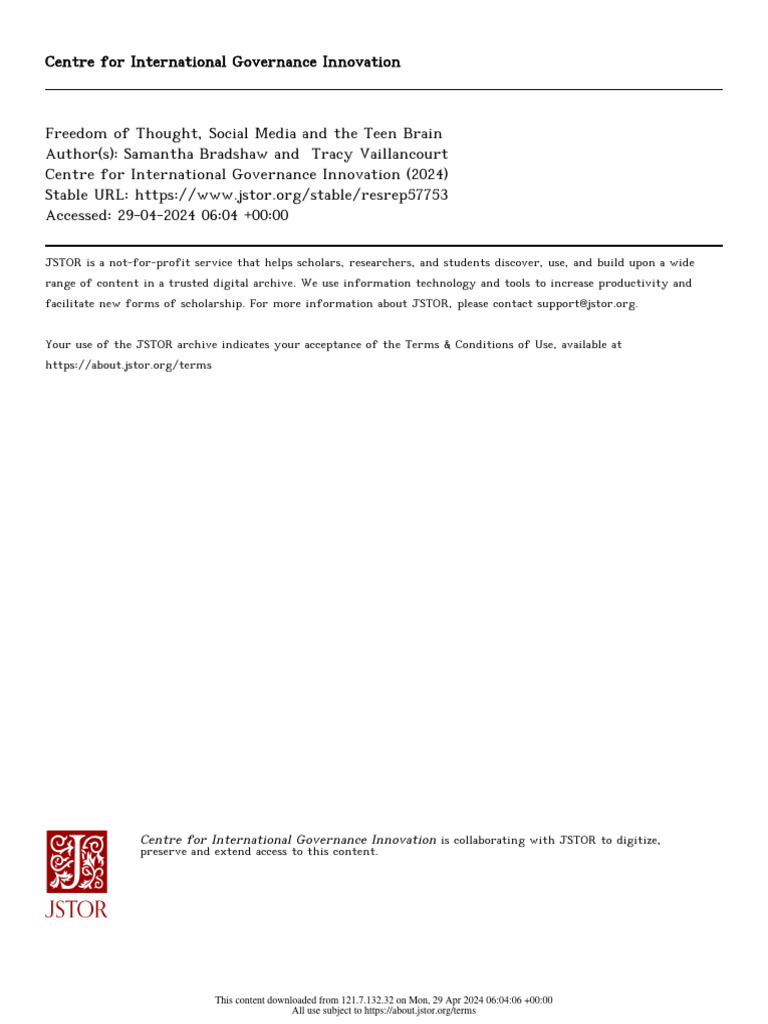 Centre for International Governance Innovation

Freedom of Thought, Social Media and the Teen Brain
Author(s): Samantha Bradshaw and Tracy Vaillancourt
Centre for International Governance Innovation (2024)
Stable URL: https://www.jstor.org/stable/resrep57753
Accessed: 29-04-2024 06:04 +00:00

JSTOR is a not-for-profit service that helps scholars, researchers, and students discover, use, and build upon a wide range of content in a trusted digital archive. We use information technology and tools to increase productivity and facilitate new forms of scholarship. For more information about JSTOR, please contact support@jstor.org.

Your use of the JSTOR archive indicates your acceptance of the Terms & Conditions of Use, available at https://about.jstor.org/terms

JSTOR

Centre for International Governance Innovation is collaborating with JSTOR to digitize, preserve and extend access to this content.

This content downloaded from 121.7.132.32 on Mon, 29 Apr 2024 06:04:06 +00:00
All use subject to https://about.jstor.org/terms